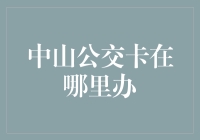 中山公交卡在哪里办